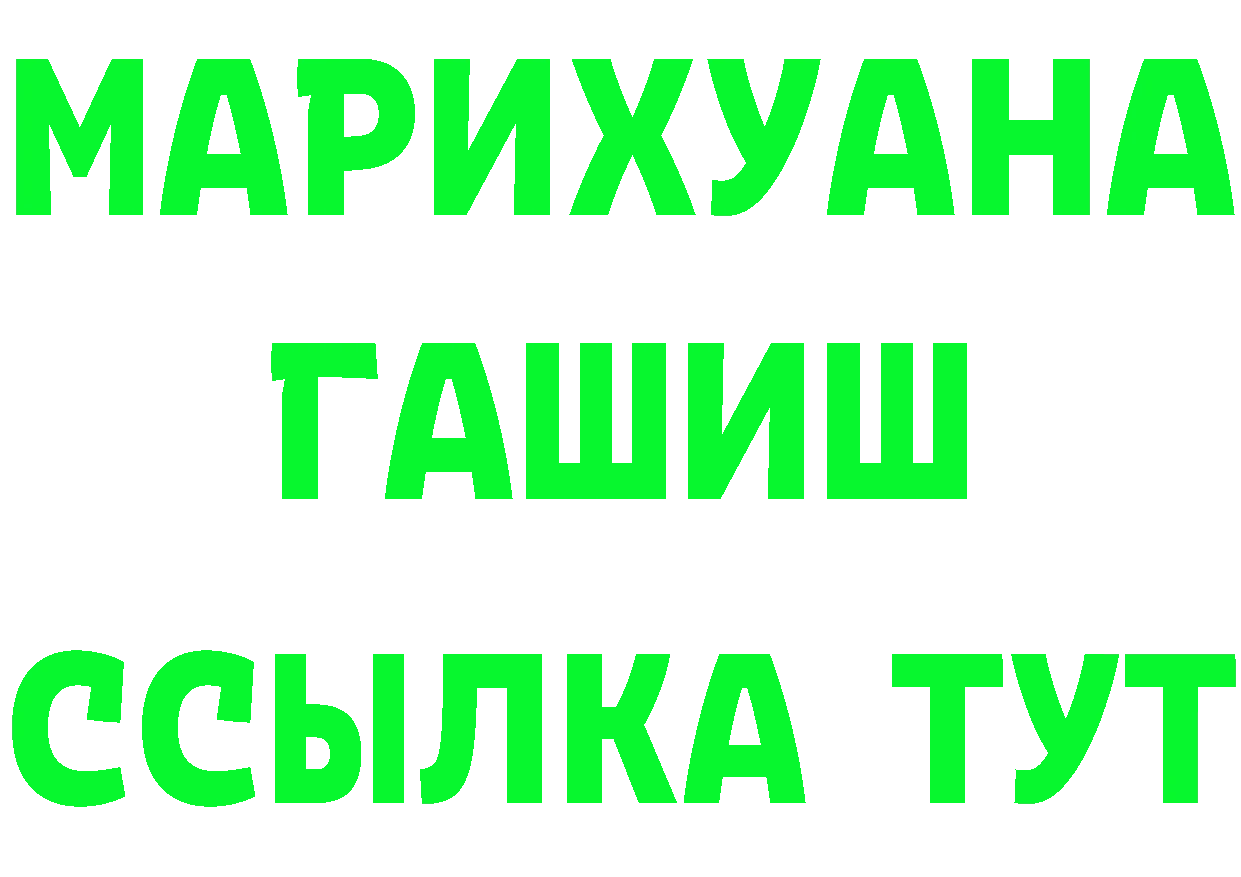 МАРИХУАНА
ГАШИШ
ССЫЛКА ТУТ